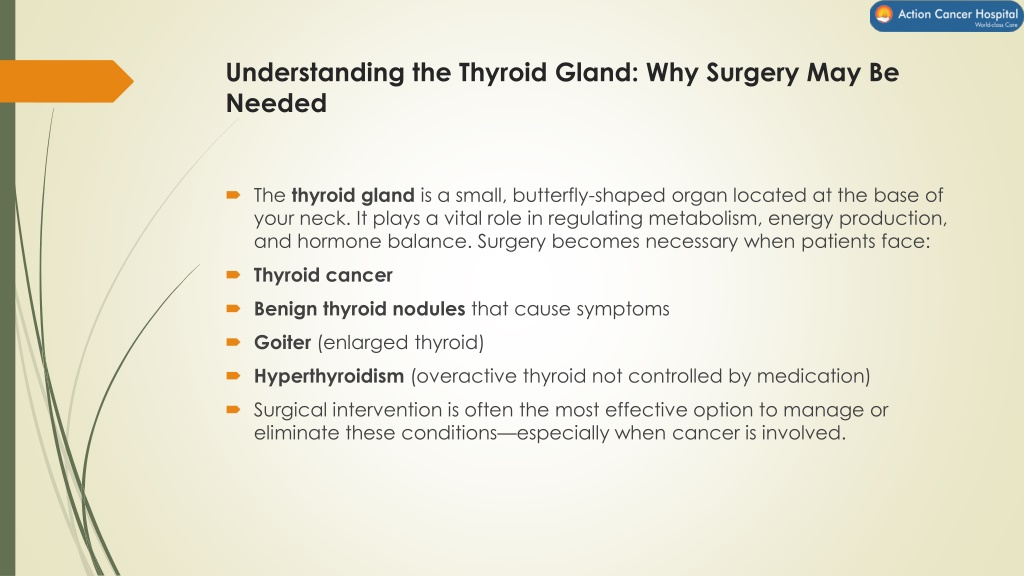 Action Cancer Hospital
World-class Care

Understanding the Thyroid Gland: Why Surgery May Be Needed

The thyroid gland is a small, butterfly-shaped organ located at the base of your neck. It plays a vital role in regulating metabolism, energy production, and hormone balance. Surgery becomes necessary when patients face:

Thyroid cancer

Benign thyroid nodules that cause symptoms

Goiter (enlarged thyroid)

Hyperthyroidism (overactive thyroid not controlled by medication)

Surgical intervention is often the most effective option to manage or eliminate these conditions—especially when cancer is involved.